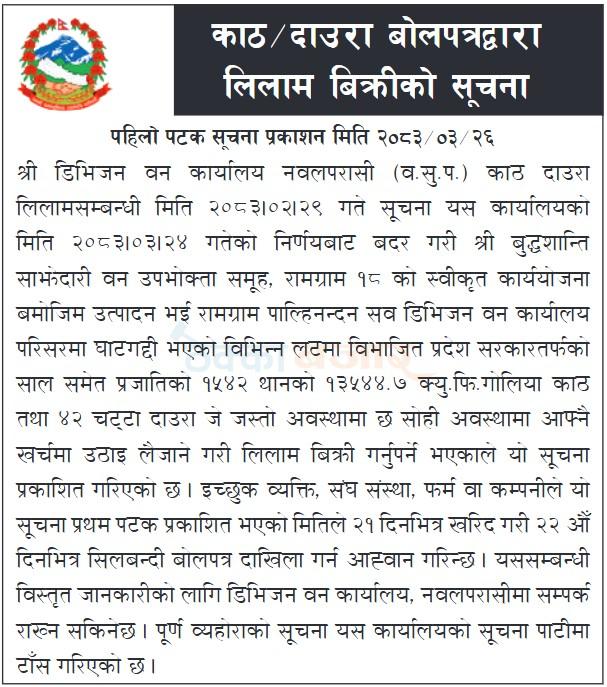 काठ/दाउरा बोलपत्रद्वारा लिलाम बिक्रीको सूचना

पहिलो पटक सूचना प्रकाशन मिति २०८३/०३/२६

श्री डिभिजन वन कार्यालय नवलपरासी (व.सु.प.) काठ दाउरा लिलामसम्बन्धी मिति २०८३।०२।२९ गते सूचना यस कार्यालयको मिति २०८३।०३।२४ गतेको निर्णयबाट बदर गरी श्री बुद्धशान्ति साझेदारी वन उपभोक्ता समूह, रामग्राम १८ को स्वीकृत कार्ययोजना बमोजिम उत्पादन भई रामग्राम पाल्हिनन्दन सव डिभिजन वन कार्यालय परिसरमा घाटगद्दी भएको विभिन्न लटमा विभाजित प्रदेश सरकारतर्फको साल समेत प्रजातिको १५४२ थानको १३५४४.७ क्यु.फि.गोलिया काठ तथा ४२ चट्टा दाउरा जे जस्तो अवस्थामा छ सोही अवस्थामा आफ्नै खर्चमा उठाइ लैजाने गरी लिलाम बिक्री गर्नुपर्ने भएकाले यो सूचना प्रकाशित गरिएको छ। इच्छुक व्यक्ति, संघ संस्था, फर्म वा कम्पनीले यो सूचना प्रथम पटक प्रकाशित भएको मितिले २१ दिनभित्र खरिद गरी २२ औं दिनभित्र सिलबन्दी बोलपत्र दाखिला गर्न आह्वान गरिन्छ। यससम्बन्धी विस्तृत जानकारीको लागि डिभिजन वन कार्यालय, नवलपरासीमा सम्पर्क राख्न सकिनेछ। पूर्ण व्यहोराको सूचना यस कार्यालयको सूचना पाटीमा टाँस गरिएको छ।